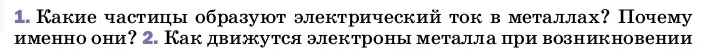 1. Какие частицы образуют электрический ток в металлах? Почему именно они? 2. Как движутся электроны металла при возникновении